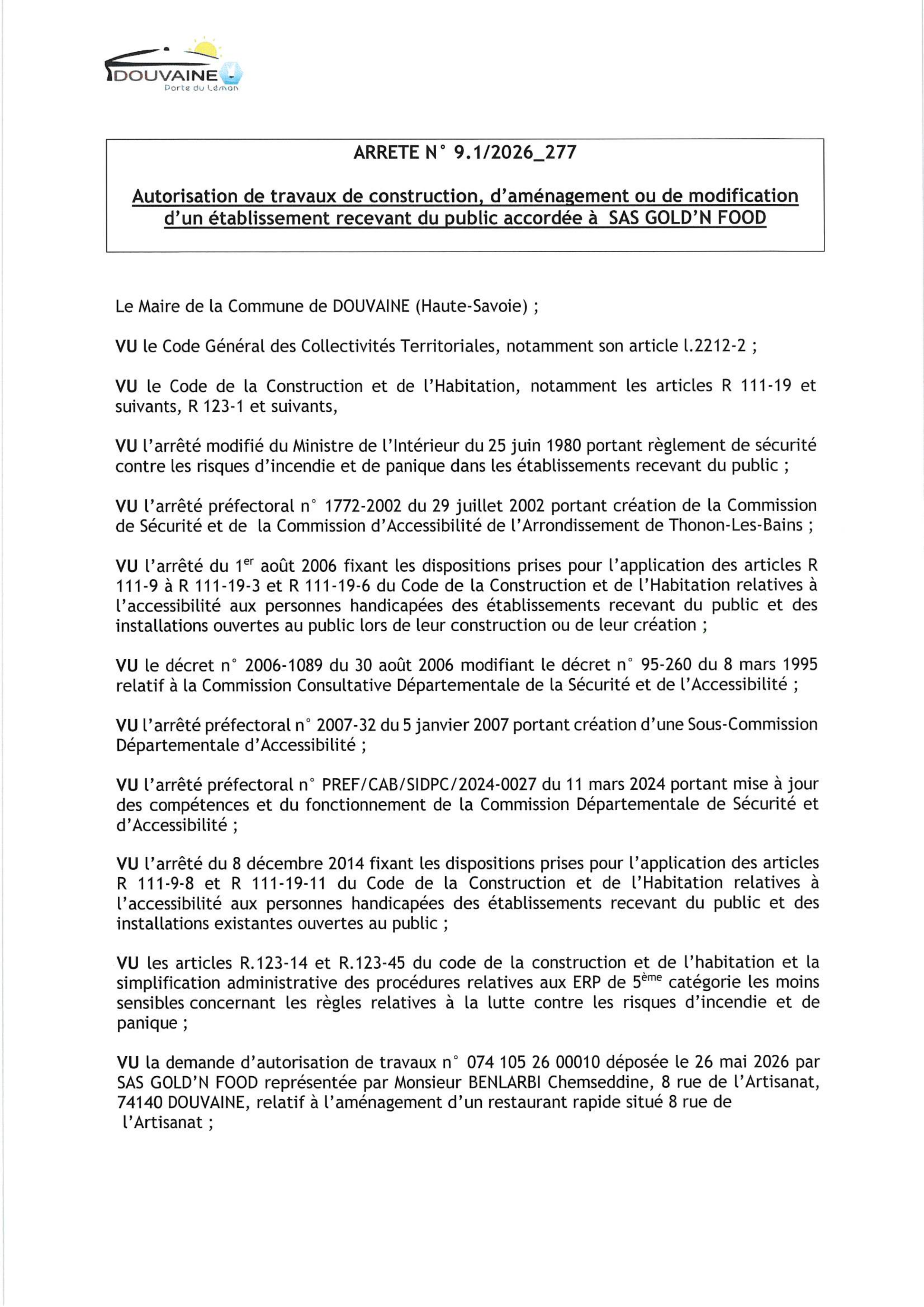 DOUVAINE
Porte du Léman

ARRETE N° 9.1/2026_277

Autorisation de travaux de construction, d'aménagement ou de modification d'un établissement recevant du public accordée à SAS GOLD'N FOOD

Le Maire de la Commune de DOUVAINE (Haute-Savoie) ;

VU le Code Général des Collectivités Territoriales, notamment son article l.2212-2 ;

VU le Code de la Construction et de l'Habitation, notamment les articles R 111-19 et suivants, R 123-1 et suivants,

VU l'arrêté modifié du Ministre de l'Intérieur du 25 juin 1980 portant règlement de sécurité contre les risques d'incendie et de panique dans les établissements recevant du public ;

VU l'arrêté préfectoral n° 1772-2002 du 29 juillet 2002 portant création de la Commission de Sécurité et de la Commission d'Accessibilité de l'Arrondissement de Thonon-Les-Bains ;

VU l'arrêté du 1$^{er}$ août 2006 fixant les dispositions prises pour l'application des articles R 111-9 à R 111-19-3 et R 111-19-6 du Code de la Construction et de l'Habitation relatives à l'accessibilité aux personnes handicapées des établissements recevant du public et des installations ouvertes au public lors de leur construction ou de leur création ;

VU le décret n° 2006-1089 du 30 août 2006 modifiant le décret n° 95-260 du 8 mars 1995 relatif à la Commission Consultative Départementale de la Sécurité et de l'Accessibilité ;

VU l'arrêté préfectoral n° 2007-32 du 5 janvier 2007 portant création d'une Sous-Commission Départementale d'Accessibilité ;

VU l'arrêté préfectoral n° PREF/CAB/SIDPC/2024-0027 du 11 mars 2024 portant mise à jour des compétences et du fonctionnement de la Commission Départementale de Sécurité et d'Accessibilité ;

VU l'arrêté du 8 décembre 2014 fixant les dispositions prises pour l'application des articles R 111-9-8 et R 111-19-11 du Code de la Construction et de l'Habitation relatives à l'accessibilité aux personnes handicapées des établissements recevant du public et des installations existantes ouvertes au public ;

VU les articles R.123-14 et R.123-45 du code de la construction et de l'habitation et la simplification administrative des procédures relatives aux ERP de 5$^{ème}$ catégorie les moins sensibles concernant les règles relatives à la lutte contre les risques d'incendie et de panique ;

VU la demande d'autorisation de travaux n° 074 105 26 00010 déposée le 26 mai 2026 par SAS GOLD'N FOOD représentée par Monsieur BENLARBI Chemseddine, 8 rue de l'Artisanat, 74140 DOUVAINE, relatif à l'aménagement d'un restaurant rapide situé 8 rue de l'Artisanat ;